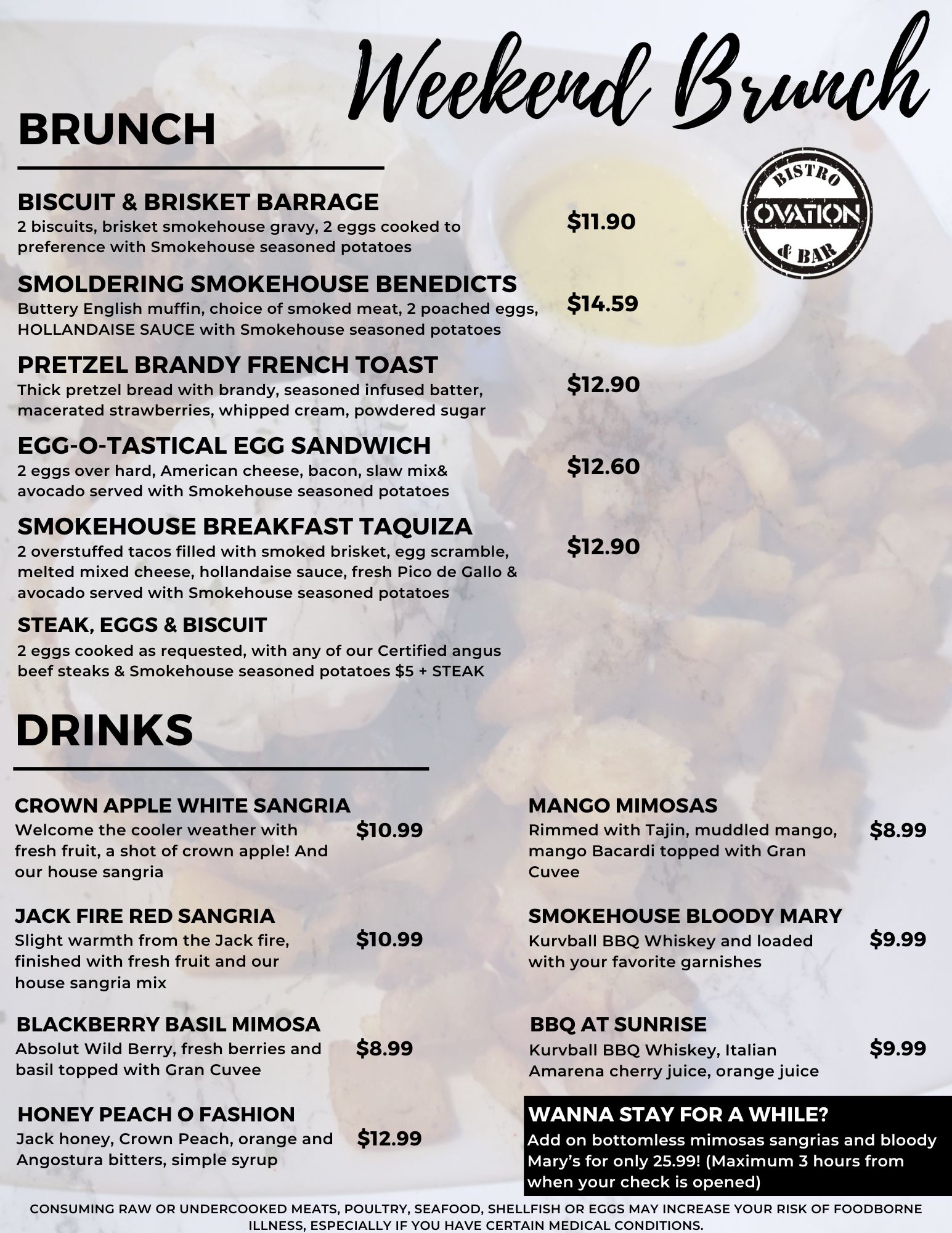 Weekend Brunch

BRUNCH

BISTRO OVATION & BAR

BISCUIT & BRISKET BARRAGE
2 biscuits, brisket smokehouse gravy, 2 eggs cooked to preference with Smokehouse seasoned potatoes
$11.90

SMOLDERING SMOKEHOUSE BENEDICTS
Buttery English muffin, choice of smoked meat, 2 poached eggs, HOLLANDAISE SAUCE with Smokehouse seasoned potatoes
$14.59

PRETZEL BRANDY FRENCH TOAST
Thick pretzel bread with brandy, seasoned infused batter, macerated strawberries, whipped cream, powdered sugar
$12.90

EGG-O-TASTICAL EGG SANDWICH
2 eggs over hard, American cheese, bacon, slaw mix& avocado served with Smokehouse seasoned potatoes
$12.60

SMOKEHOUSE BREAKFAST TAQUIZA
2 overstuffed tacos filled with smoked brisket, egg scramble, melted mixed cheese, hollandaise sauce, fresh Pico de Gallo & avocado served with Smokehouse seasoned potatoes
$12.90

STEAK, EGGS & BISCUIT
2 eggs cooked as requested, with any of our Certified angus beef steaks & Smokehouse seasoned potatoes $5 + STEAK

DRINKS

CROWN APPLE WHITE SANGRIA
Welcome the cooler weather with fresh fruit, a shot of crown apple! And our house sangria
$10.99

JACK FIRE RED SANGRIA
Slight warmth from the Jack fire, finished with fresh fruit and our house sangria mix
$10.99

BLACKBERRY BASIL MIMOSA
Absolut Wild Berry, fresh berries and basil topped with Gran Cuvee
$8.99

HONEY PEACH O FASHION
Jack honey, Crown Peach, orange and Angostura bitters, simple syrup
$12.99

MANGO MIMOSAS
Rimmed with Tajin, muddled mango, mango Bacardi topped with Gran Cuvee
$8.99

SMOKEHOUSE BLOODY MARY
Kurvball BBQ Whiskey and loaded with your favorite garnishes
$9.99

BBQ AT SUNRISE
Kurvball BBQ Whiskey, Italian Amarena cherry juice, orange juice
$9.99

WANNA STAY FOR A WHILE?
Add on bottomless mimosas sangrias and bloody Mary's for only 25.99! (Maximum 3 hours from when your check is opened)

CONSUMING RAW OR UNDERCOOKED MEATS, POULTRY, SEAFOOD, SHELLFISH OR EGGS MAY INCREASE YOUR RISK OF FOODBORNE ILLNESS, ESPECIALLY IF YOU HAVE CERTAIN MEDICAL CONDITIONS.